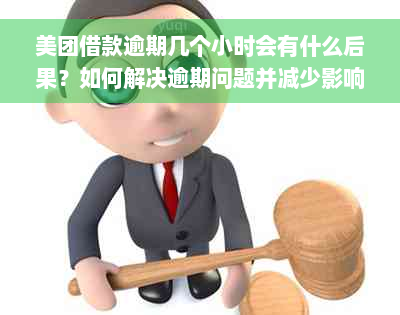 yuqi

美团借款逾期几个小时会有什么后果？如何解决逾期问题并减少影响